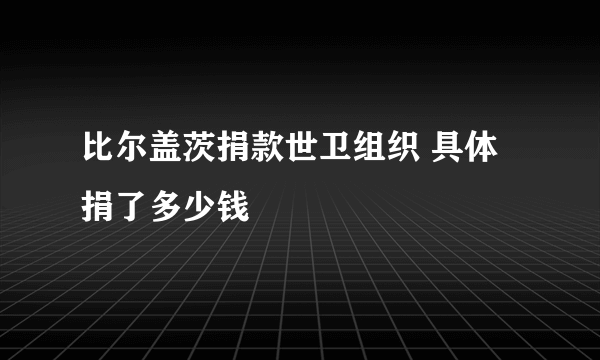 比尔盖茨捐款世卫组织 具体捐了多少钱